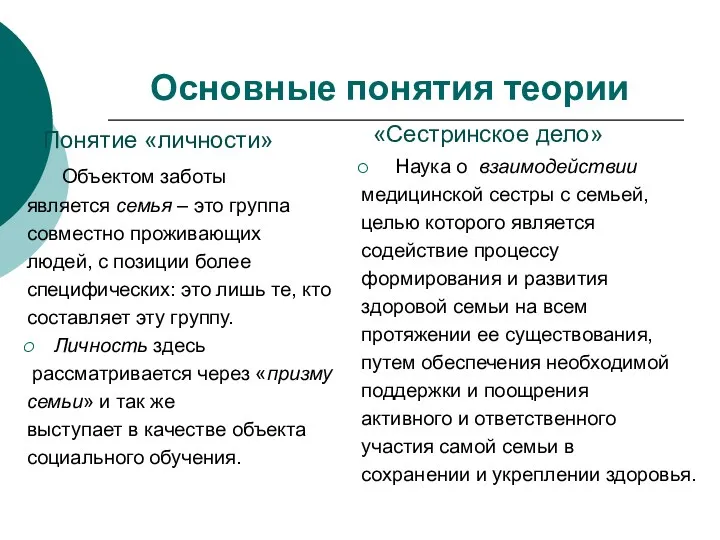 Основные понятия теории

Понятие «личности»

Объектом заботы является семья – это группа совместно проживающих людей, с позиции более специфических: это лишь те, кто составляет эту группу.

Личность здесь рассматривается через «призму семьи» и так же выступает в качестве объекта социального обучения.

«Сестринское дело»

Наука о взаимодействии медицинской сестры с семьей, целью которого является содействие процессу формирования и развития здоровой семьи на всем протяжении ее существования, путем обеспечения необходимой поддержки и поощрения активного и ответственного участия самой семьи в сохранении и укреплении здоровья.